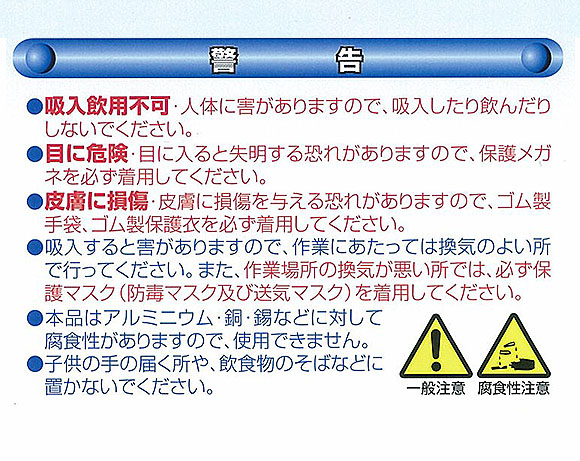 警　告

●吸入飲用不可・人体に害がありますので、吸入したり飲んだりしないでください。

●目に危険・目に入ると失明する恐れがありますので、保護メガネを必ず着用してください。

●皮膚に損傷・皮膚に損傷を与える恐れがありますので、ゴム製手袋、ゴム製保護衣を必ず着用してください。

●吸入すると害がありますので、作業にあたっては換気のよい所で行ってください。また、作業場所の換気が悪い所では、必ず保護マスク（防毒マスク及び送気マスク）を着用してください。

●本品はアルミニウム・銅・錫などに対して腐食性がありますので、使用できません。

●子供の手の届く所や、飲食物のそばなどに置かないでください。

一般注意

腐食性注意